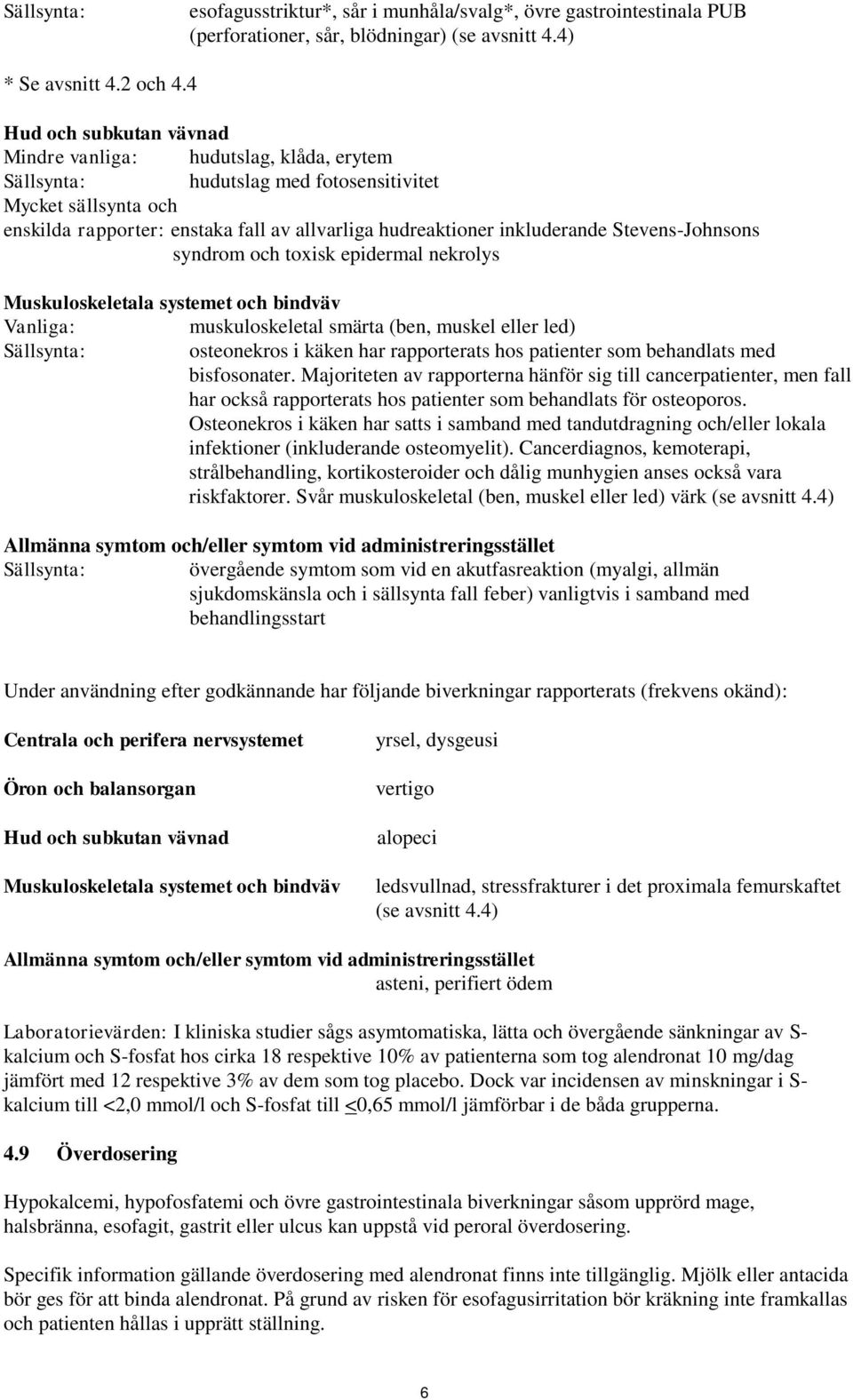 Sällsynta: esofagusstriktur*, sår i munhåla/svalg*, övre gastrointestinala PUB (perforationer, sår, blödningar) (se avsnitt 4.4)

* Se avsnitt 4.2 och 4.4

Hud och subkutan vävnad
Mindre vanliga: hudutslag, klåda, erytem
Sällsynta: hudutslag med fotosensitivitet
Mycket sällsynta och enskilda rapporter: enstaka fall av allvarliga hudreaktioner inkluderande Stevens-Johnsons syndrom och toxisk epidermal nekrolys

Muskuloskeletala systemet och bindväv
Vanliga: muskuloskeletal smärta (ben, muskel eller led)
Sällsynta: osteonekros i käken har rapporterats hos patienter som behandlats med bisfosonater. Majoriteten av rapporterna hänför sig till cancerpatienter, men fall har också rapporterats hos patienter som behandlats för osteoporos. Osteonekros i käken har satts i samband med tandutdragning och/eller lokala infektioner (inkluderande osteomyelit). Cancerdiagnos, kemoterapi, strålbehandling, kortikosteroider och dålig munhygien anses också vara riskfaktorer. Svår muskuloskeletal (ben, muskel eller led) värk (se avsnitt 4.4)

Allmänna symtom och/eller symtom vid administreringsstället
Sällsynta: övergående symtom som vid en akutfasreaktion (myalgi, allmän sjukdomskänsla och i sällsynta fall feber) vanligtvis i samband med behandlingsstart

Under användning efter godkännande har följande biverkningar rapporterats (frekvens okänd):

Centrala och perifera nervsystemet yrsel, dysgeusi

Öron och balansorgan vertigo

Hud och subkutan vävnad alopeci

Muskuloskeletala systemet och bindväv ledsvullnad, stressfrakturer i det proximala femurskaftet (se avsnitt 4.4)

Allmänna symtom och/eller symtom vid administreringsstället
asteni, perifiert ödem

Laboratorievärden: I kliniska studier sågs asymtomatiska, lätta och övergående sänkningar av S-kalcium och S-fosfat hos cirka 18 respektive 10% av patienterna som tog alendronat 10 mg/dag jämfört med 12 respektive 3% av dem som tog placebo. Dock var incidensen av minskningar i S-kalcium till <2,0 mmol/l och S-fosfat till $\leq$0,65 mmol/l jämförbar i de båda grupperna.

4.9 Överdosering

Hypokalcemi, hypofosfatemi och övre gastrointestinala biverkningar såsom upprörd mage, halsbränna, esofagit, gastrit eller ulcus kan uppstå vid peroral överdosering.

Specifik information gällande överdosering med alendronat finns inte tillgänglig. Mjölk eller antacida bör ges för att binda alendronat. På grund av risken för esofagusirritation bör kräkning inte framkallas och patienten hållas i upprätt ställning.

6